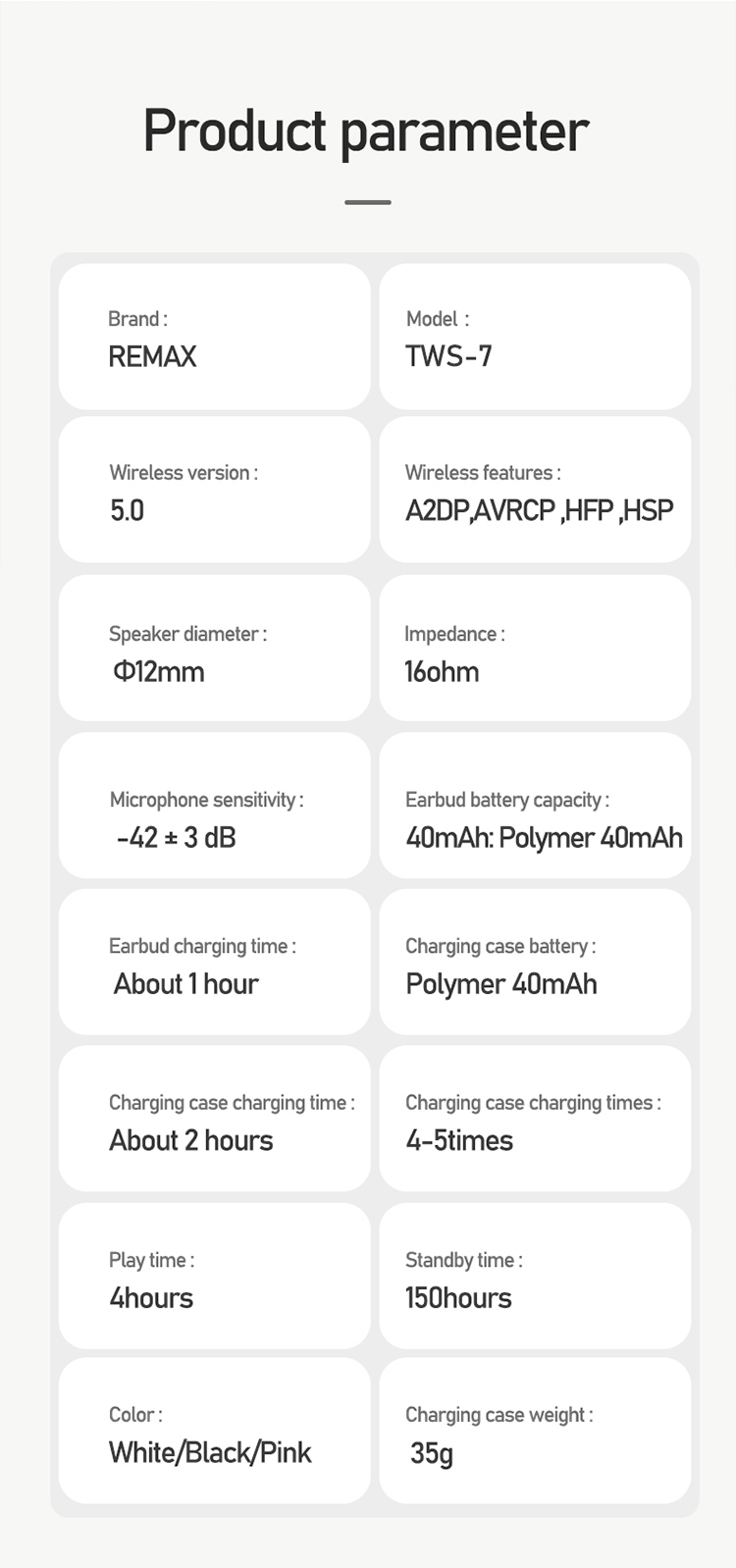 Product parameter

Brand :
REMAX

Model :
TWS-7

Wireless version :
5.0

Wireless features :
A2DP,AVRCP ,HFP ,HSP

Speaker diameter :
Φ12mm

Impedance :
16ohm

Microphone sensitivity :
-42 ± 3 dB

Earbud battery capacity :
40mAh: Polymer 40mAh

Earbud charging time :
About 1 hour

Charging case battery :
Polymer 40mAh

Charging case charging time :
About 2 hours

Charging case charging times :
4-5times

Play time :
4hours

Standby time :
150hours

Color :
White/Black/Pink

Charging case weight :
35g